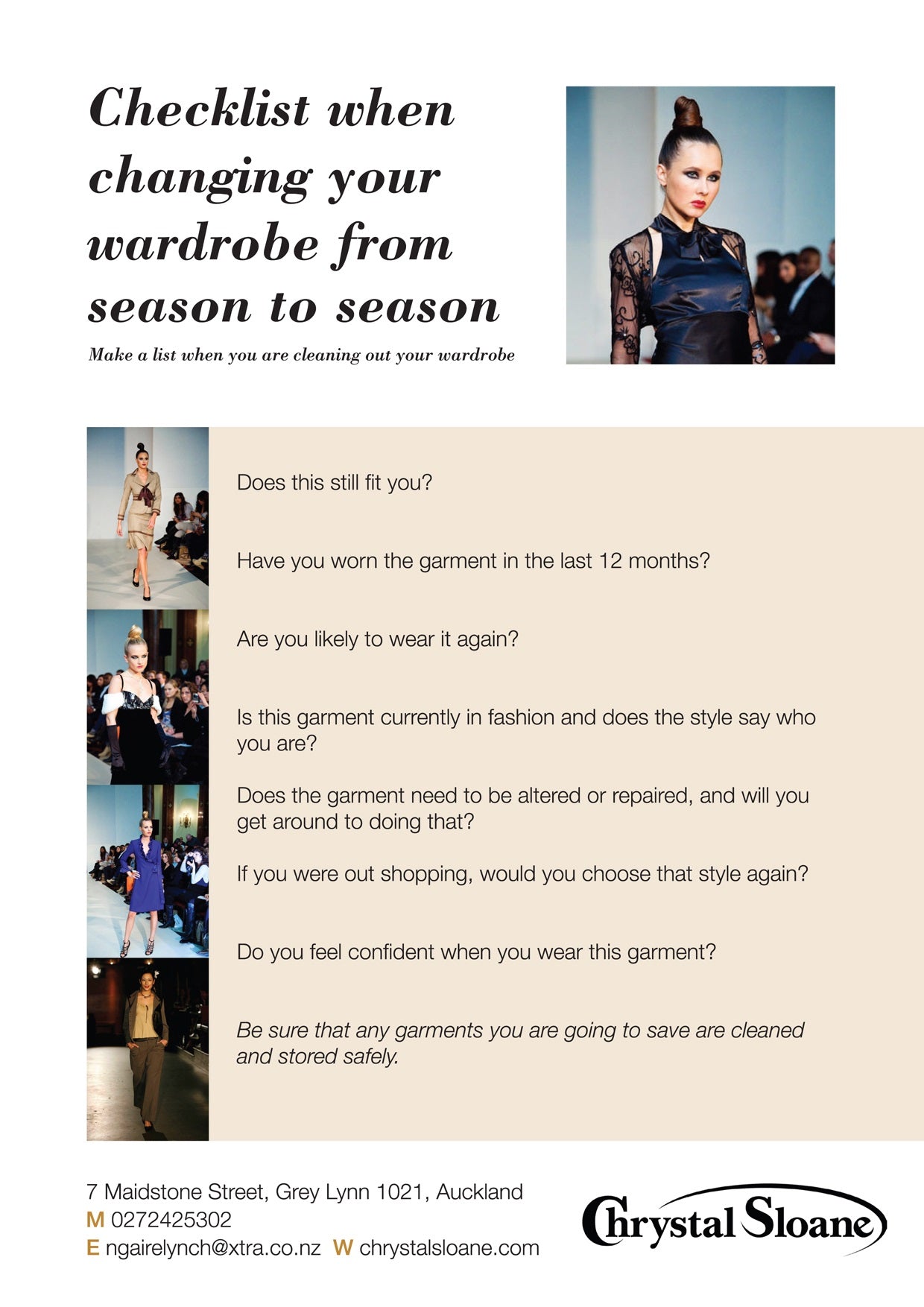 Checklist when changing your wardrobe from season to season

Make a list when you are cleaning out your wardrobe

Does this still fit you?

Have you worn the garment in the last 12 months?

Are you likely to wear it again?

Is this garment currently in fashion and does the style say who you are?

Does the garment need to be altered or repaired, and will you get around to doing that?

If you were out shopping, would you choose that style again?

Do you feel confident when you wear this garment?

Be sure that any garments you are going to save are cleaned and stored safely.

7 Maidstone Street, Grey Lynn 1021, Auckland
M 0272425302
E ngairelynch@xtra.co.nz W chrystalsloane.com

Chrystal Sloane